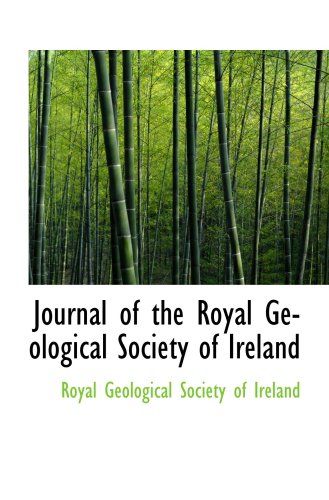 Journal of the Royal Geological Society of Ireland

Royal Geological Society of Ireland